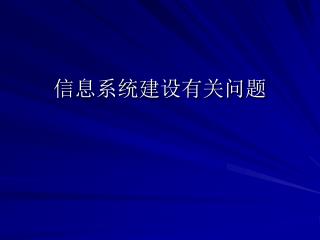 信息系统建设有关问题